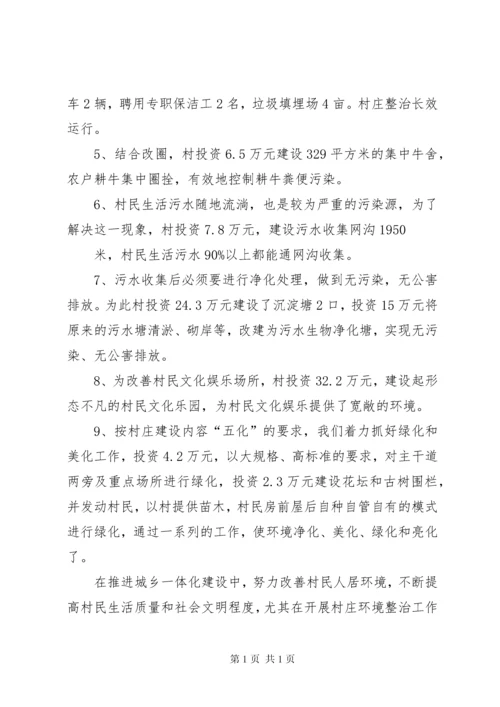 车2辆，聘用专职保洁工2名，垃圾填埋场4亩。村庄整治长效运行。

5、结合改圈，村投资6.5万元建设329平方米的集中牛舍，农户耕牛集中圈拴，有效地控制耕牛粪便污染。

6、村民生活污水随地流淌，也是较为严重的污染源，为了解决这一现象，村投资7.8万元，建设污水收集网沟1950

米，村民生活污水90%以上都能通网沟收集。

7、污水收集后必须要进行净化处理，做到无污染，无公害排放。为此村投资24.3万元建设了沉淀塘2口，投资15万元将原来的污水塘清淤、砌岸等，改建为污水生物净化塘，实现无污染、无公害排放。

8、为改善村民文化娱乐场所，村投资32.2万元，建设起形态不凡的村民文化乐园，为村民文化娱乐提供了宽敞的环境。

9、按村庄建设内容“五化”的要求，我们着力抓好绿化和美化工作，投资4.2万元，以大规格、高标准的要求，对主干道两旁及重点场所进行绿化，投资2.3万元建设花坛和古树围栏，并发动村民，以村提供苗木，村民房前屋后自种自管自有的模式进行绿化，通过一系列的工作，使环境净化、美化、绿化和亮化了。

在推进城乡一体化建设中，努力改善村民人居环境，不断提高村民生活质量和社会文明程度，尤其在开展村庄环境整治工作

第1页 共1页